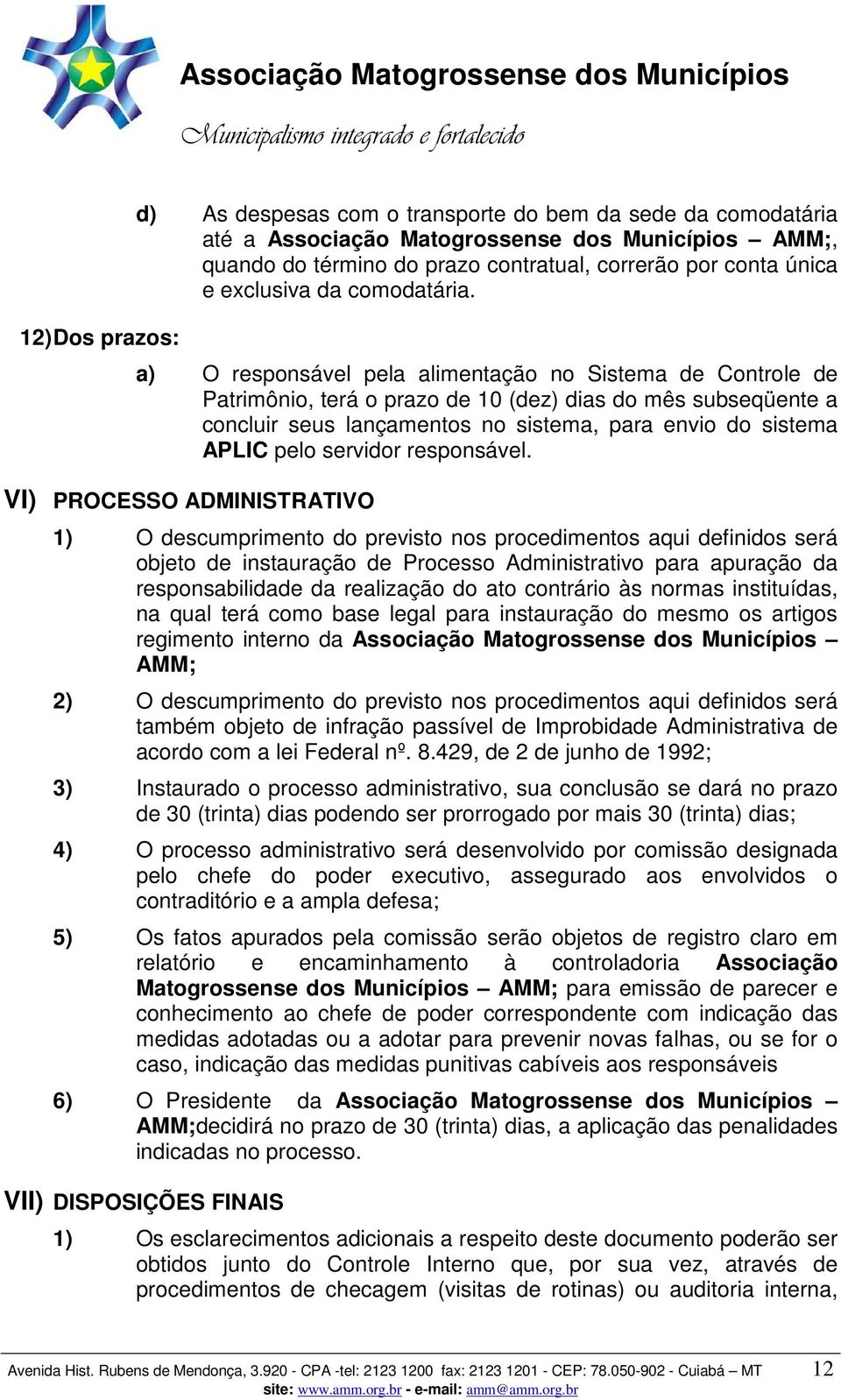 Associação Matogrossense dos Municípios

Municipalismo integrado e fortalecido

d) As despesas com o transporte do bem da sede da comodatária até a Associação Matogrossense dos Municípios – AMM;, quando do término do prazo contratual, correrão por conta única e exclusiva da comodatária.

12) Dos prazos:

a) O responsável pela alimentação no Sistema de Controle de Patrimônio, terá o prazo de 10 (dez) dias do mês subseqüente a concluir seus lançamentos no sistema, para envio do sistema APLIC pelo servidor responsável.

VI) PROCESSO ADMINISTRATIVO

1) O descumprimento do previsto nos procedimentos aqui definidos será objeto de instauração de Processo Administrativo para apuração da responsabilidade da realização do ato contrário às normas instituídas, na qual terá como base legal para instauração do mesmo os artigos regimento interno da Associação Matogrossense dos Municípios – AMM;

2) O descumprimento do previsto nos procedimentos aqui definidos será também objeto de infração passível de Improbidade Administrativa de acordo com a lei Federal nº. 8.429, de 2 de junho de 1992;

3) Instaurado o processo administrativo, sua conclusão se dará no prazo de 30 (trinta) dias podendo ser prorrogado por mais 30 (trinta) dias;

4) O processo administrativo será desenvolvido por comissão designada pelo chefe do poder executivo, assegurado aos envolvidos o contraditório e a ampla defesa;

5) Os fatos apurados pela comissão serão objetos de registro claro em relatório e encaminhamento à controladoria Associação Matogrossense dos Municípios – AMM; para emissão de parecer e conhecimento ao chefe de poder correspondente com indicação das medidas adotadas ou a adotar para prevenir novas falhas, ou se for o caso, indicação das medidas punitivas cabíveis aos responsáveis

6) O Presidente da Associação Matogrossense dos Municípios – AMM;decidirá no prazo de 30 (trinta) dias, a aplicação das penalidades indicadas no processo.

VII) DISPOSIÇÕES FINAIS

1) Os esclarecimentos adicionais a respeito deste documento poderão ser obtidos junto do Controle Interno que, por sua vez, através de procedimentos de checagem (visitas de rotinas) ou auditoria interna,

Avenida Hist. Rubens de Mendonça, 3.920 - CPA -tel: 2123 1200 fax: 2123 1201 - CEP: 78.050-902 - Cuiabá – MT 12
site: www.amm.org.br - e-mail: amm@amm.org.br